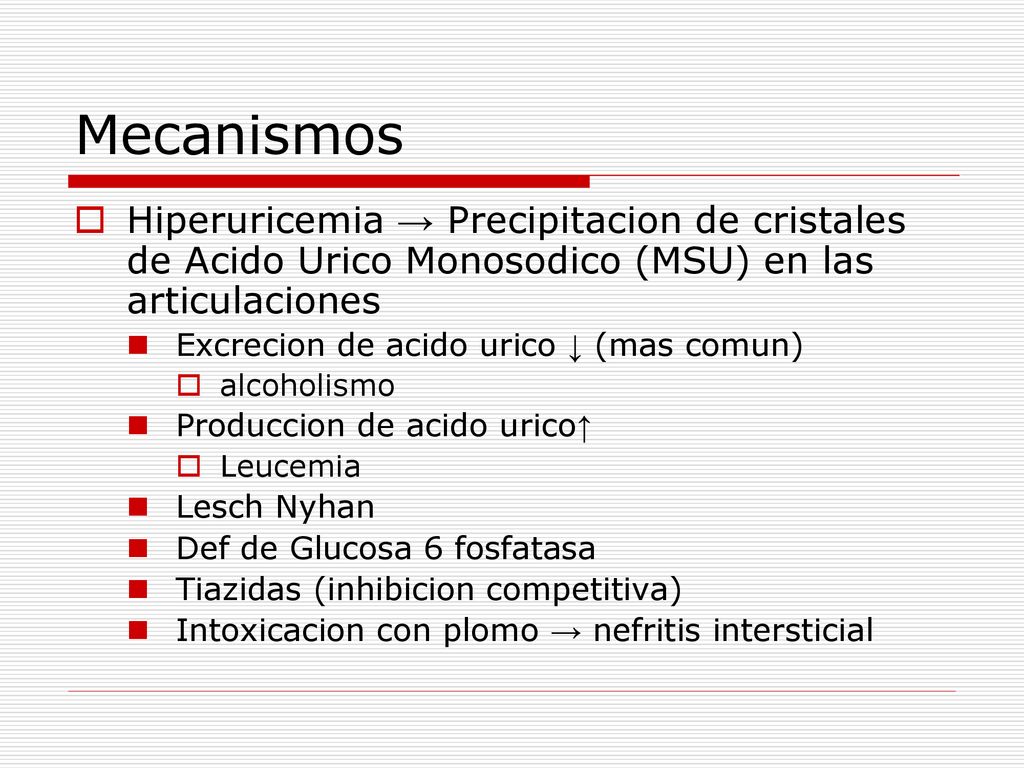 Mecanismos

Hiperuricemia → Precipitacion de cristales de Acido Urico Monosodico (MSU) en las articulaciones

Excrecion de acido urico ↓ (mas comun)

alcoholismo

Produccion de acido urico↑

Leucemia

Lesch Nyhan

Def de Glucosa 6 fosfatasa

Tiazidas (inhibicion competitiva)

Intoxicacion con plomo → nefritis intersticial